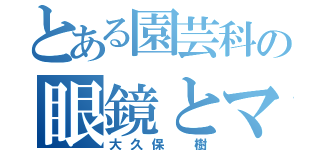 とある園芸科の
眼鏡とマ
大久保　樹